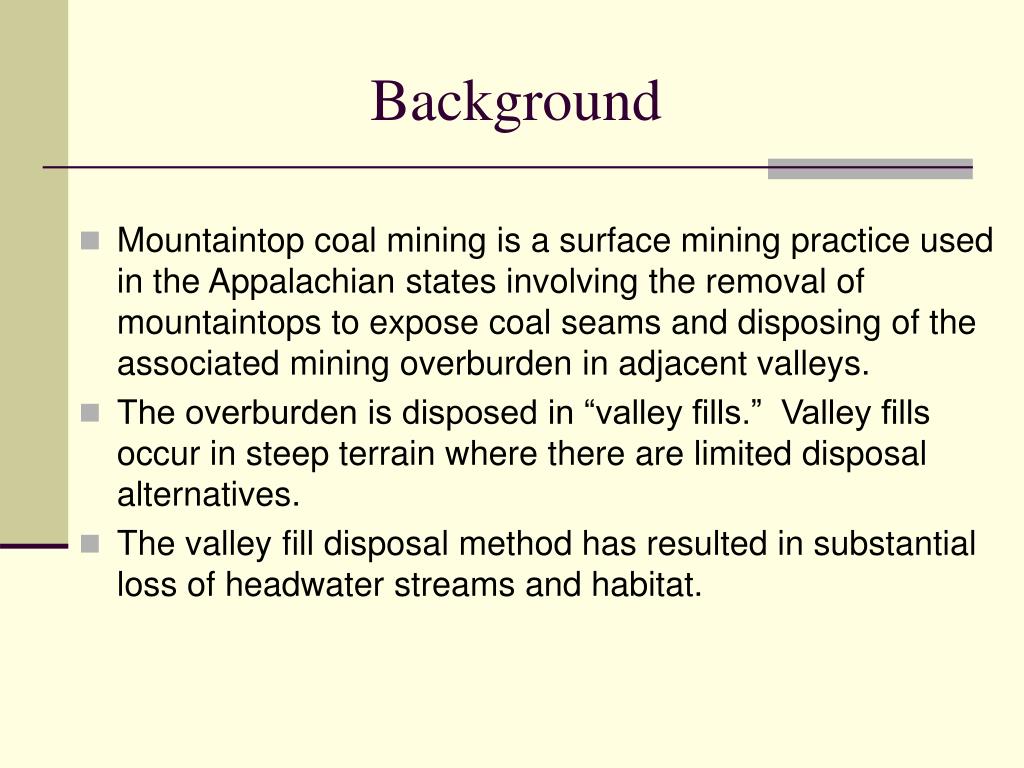 Background

Mountaintop coal mining is a surface mining practice used in the Appalachian states involving the removal of mountaintops to expose coal seams and disposing of the associated mining overburden in adjacent valleys.

The overburden is disposed in “valley fills.”  Valley fills occur in steep terrain where there are limited disposal alternatives.

The valley fill disposal method has resulted in substantial loss of headwater streams and habitat.